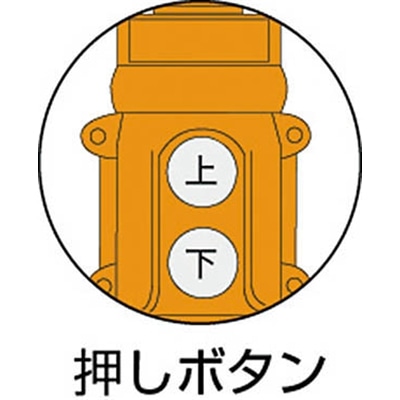 上

下

押しボタン